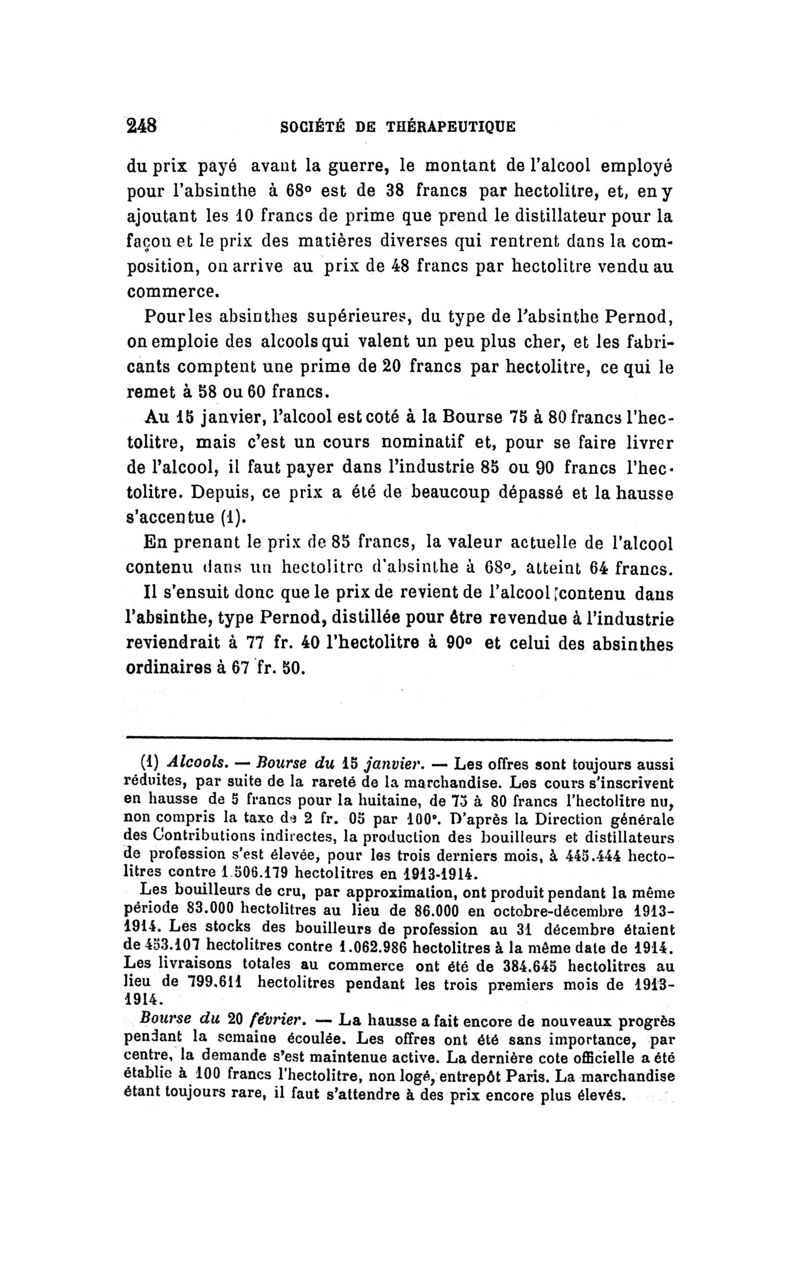 248 SOCIÉTÉ DE THÉRAPEUTIQUE

du prix payé avant la guerre, le montant de l'alcool employé pour l'absinthe à 68° est de 38 francs par hectolitre, et, en y ajoutant les 10 francs de prime que prend le distillateur pour la façon et le prix des matières diverses qui rentrent dans la composition, on arrive au prix de 48 francs par hectolitre vendu au commerce.

Pour les absinthes supérieures, du type de l'absinthe Pernod, on emploie des alcools qui valent un peu plus cher, et les fabricants comptent une prime de 20 francs par hectolitre, ce qui le remet à 58 ou 60 francs.

Au 15 janvier, l'alcool est coté à la Bourse 75 à 80 francs l'hectolitre, mais c'est un cours nominatif et, pour se faire livrer de l'alcool, il faut payer dans l'industrie 85 ou 90 francs l'hectolitre. Depuis, ce prix a été de beaucoup dépassé et la hausse s'accentue (1).

En prenant le prix de 85 francs, la valeur actuelle de l'alcool contenu dans un hectolitre d'absinthe à 68°, atteint 64 francs.

Il s'ensuit donc que le prix de revient de l'alcool contenu dans l'absinthe, type Pernod, distillée pour être revendue à l'industrie reviendrait à 77 fr. 40 l'hectolitre à 90° et celui des absinthes ordinaires à 67 fr. 50.

(1) Alcools. — Bourse du 15 janvier. — Les offres sont toujours aussi réduites, par suite de la rareté de la marchandise. Les cours s'inscrivent en hausse de 5 francs pour la huitaine, de 75 à 80 francs l'hectolitre nu, non compris la taxe de 2 fr. 05 par 100°. D'après la Direction générale des Contributions indirectes, la production des bouilleurs et distillateurs de profession s'est élevée, pour les trois derniers mois, à 445.444 hectolitres contre 1.506.179 hectolitres en 1913-1914.

Les bouilleurs de cru, par approximation, ont produit pendant la même période 83.000 hectolitres au lieu de 86.000 en octobre-décembre 1913-1914. Les stocks des bouilleurs de profession au 31 décembre étaient de 453.107 hectolitres contre 1.062.986 hectolitres à la même date de 1914. Les livraisons totales au commerce ont été de 384.645 hectolitres au lieu de 799.611 hectolitres pendant les trois premiers mois de 1913-1914.

Bourse du 20 février. — La hausse a fait encore de nouveaux progrès pendant la semaine écoulée. Les offres ont été sans importance, par centre, la demande s'est maintenue active. La dernière cote officielle a été établie à 100 francs l'hectolitre, non logé, entrepôt Paris. La marchandise étant toujours rare, il faut s'attendre à des prix encore plus élevés.